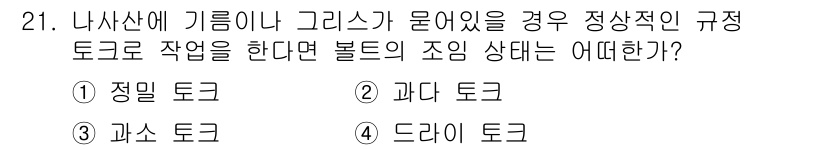 21. 나사산에 기름이나 그리스가 묻어있을 경우 정상적인 규정 토크로 작업을 한다면 볼트의 조임 상태는 어떠한가?

① 정밀 토크 ② 과다 토크

③ 과소 토크 ④ 드라이 토크